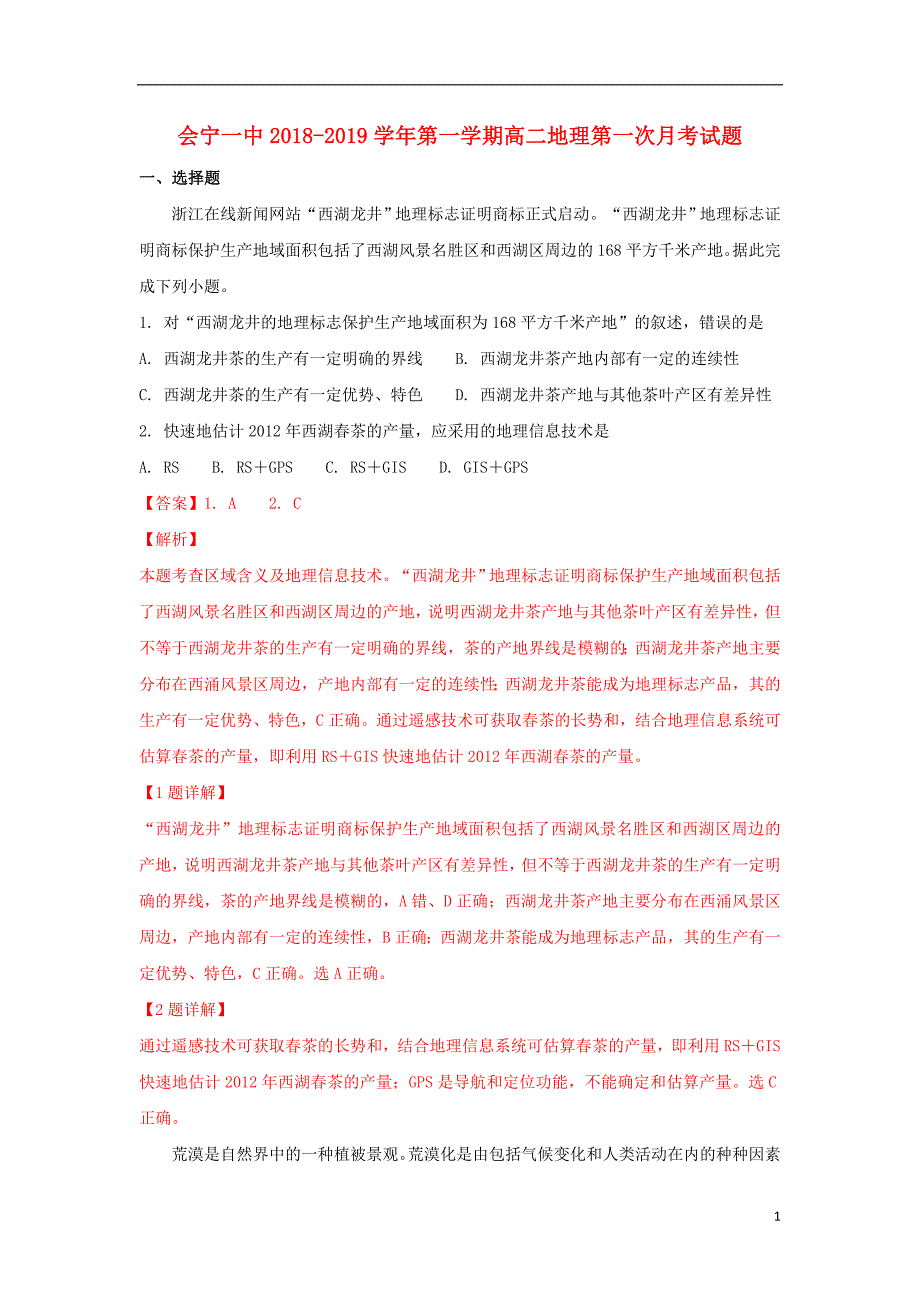 会宁一中 2018-2019 学年第一学期高二地理第一次月考试题

一、选择题

浙江在线新闻网站“西湖龙井”地理标志证明商标正式启动。“西湖龙井”地理标志证明商标保护生产地域面积包括了西湖风景名胜区和西湖区周边的 168 平方千米产地。据此完成下列小题。

1. 对“西湖龙井的地理标志保护生产地域面积为 168 平方千米产地”的叙述，错误的是

A. 西湖龙井茶的生产有一定明确的界线　B. 西湖龙井茶产地内部有一定的连续性

C. 西湖龙井茶的生产有一定优势、特色　D. 西湖龙井茶产地与其他茶叶产区有差异性

2. 快速地估计 2012 年西湖春茶的产量，应采用的地理信息技术是

A. RS　B. RS＋GPS　C. RS＋GIS　D. GIS＋GPS

【答案】1. A　2. C

【解析】

本题考查区域含义及地理信息技术。“西湖龙井”地理标志证明商标保护生产地域面积包括了西湖风景名胜区和西湖区周边的产地，说明西湖龙井茶产地与其他茶叶产区有差异性，但不等于西湖龙井茶的生产有一定明确的界线，茶的产地界线是模糊的；西湖龙井茶产地主要分布在西涌风景区周边，产地内部有一定的连续性；西湖龙井茶能成为地理标志产品，其的生产有一定优势、特色，C 正确。通过遥感技术可获取春茶的长势和，结合地理信息系统可估算春茶的产量，即利用 RS＋GIS 快速地估计 2012 年西湖春茶的产量。

【1 题详解】

“西湖龙井”地理标志证明商标保护生产地域面积包括了西湖风景名胜区和西湖区周边的产地，说明西湖龙井茶产地与其他茶叶产区有差异性，但不等于西湖龙井茶的生产有一定明确的界线，茶的产地界线是模糊的，A 错、D 正确；西湖龙井茶产地主要分布在西涌风景区周边，产地内部有一定的连续性，B 正确；西湖龙井茶能成为地理标志产品，其的生产有一定优势、特色，C 正确。选 A 正确。

【2 题详解】

通过遥感技术可获取春茶的长势和，结合地理信息系统可估算春茶的产量，即利用 RS＋GIS 快速地估计 2012 年西湖春茶的产量；GPS 是导航和定位功能，不能确定和估算产量。选 C 正确。

荒漠是自然界中的一种植被景观。荒漠化是由包括气候变化和人类活动在内的种种因素

1